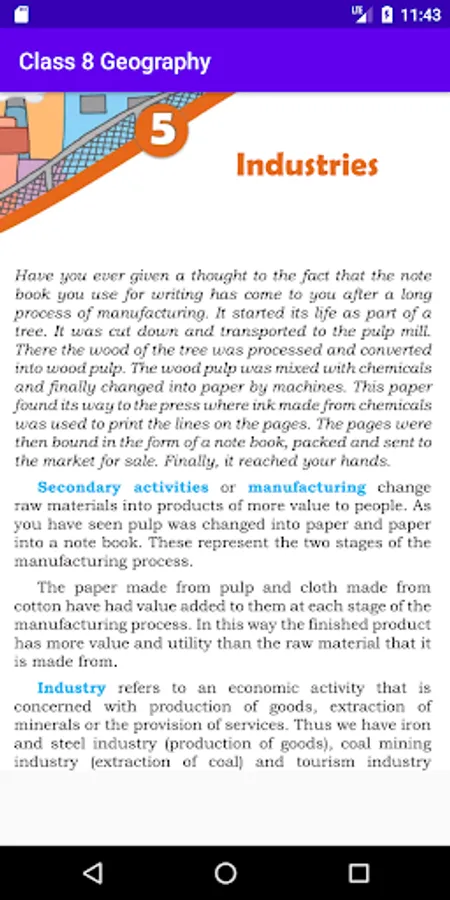 11:43

Class 8 Geography

5

Industries

Have you ever given a thought to the fact that the note book you use for writing has come to you after a long process of manufacturing. It started its life as part of a tree. It was cut down and transported to the pulp mill. There the wood of the tree was processed and converted into wood pulp. The wood pulp was mixed with chemicals and finally changed into paper by machines. This paper found its way to the press where ink made from chemicals was used to print the lines on the pages. The pages were then bound in the form of a note book, packed and sent to the market for sale. Finally, it reached your hands.

Secondary activities or manufacturing change raw materials into products of more value to people. As you have seen pulp was changed into paper and paper into a note book. These represent the two stages of the manufacturing process.

The paper made from pulp and cloth made from cotton have had value added to them at each stage of the manufacturing process. In this way the finished product has more value and utility than the raw material that it is made from.

Industry refers to an economic activity that is concerned with production of goods, extraction of minerals or the provision of services. Thus we have iron and steel industry (production of goods), coal mining industry (extraction of coal) and tourism industry